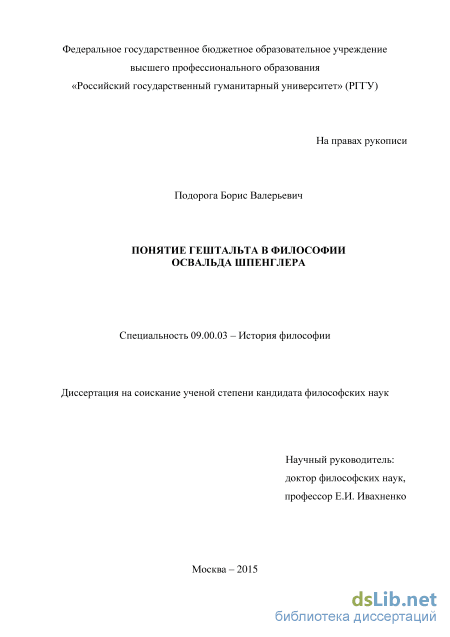 Федеральное государственное бюджетное образовательное учреждение высшего профессионального образования «Российский государственный гуманитарный университет» (РГГУ)

На правах рукописи

Подорога Борис Валерьевич

ПОНЯТИЕ ГЕШТАЛЬТА В ФИЛОСОФИИ ОСВАЛЬДА ШПЕНГЛЕРА

Специальность 09.00.03 – История философии

Диссертация на соискание ученой степени кандидата философских наук

Научный руководитель:
доктор философских наук,
профессор Е.И. Ивахненко

Москва – 2015

dsLib.net
библиотека диссертаций